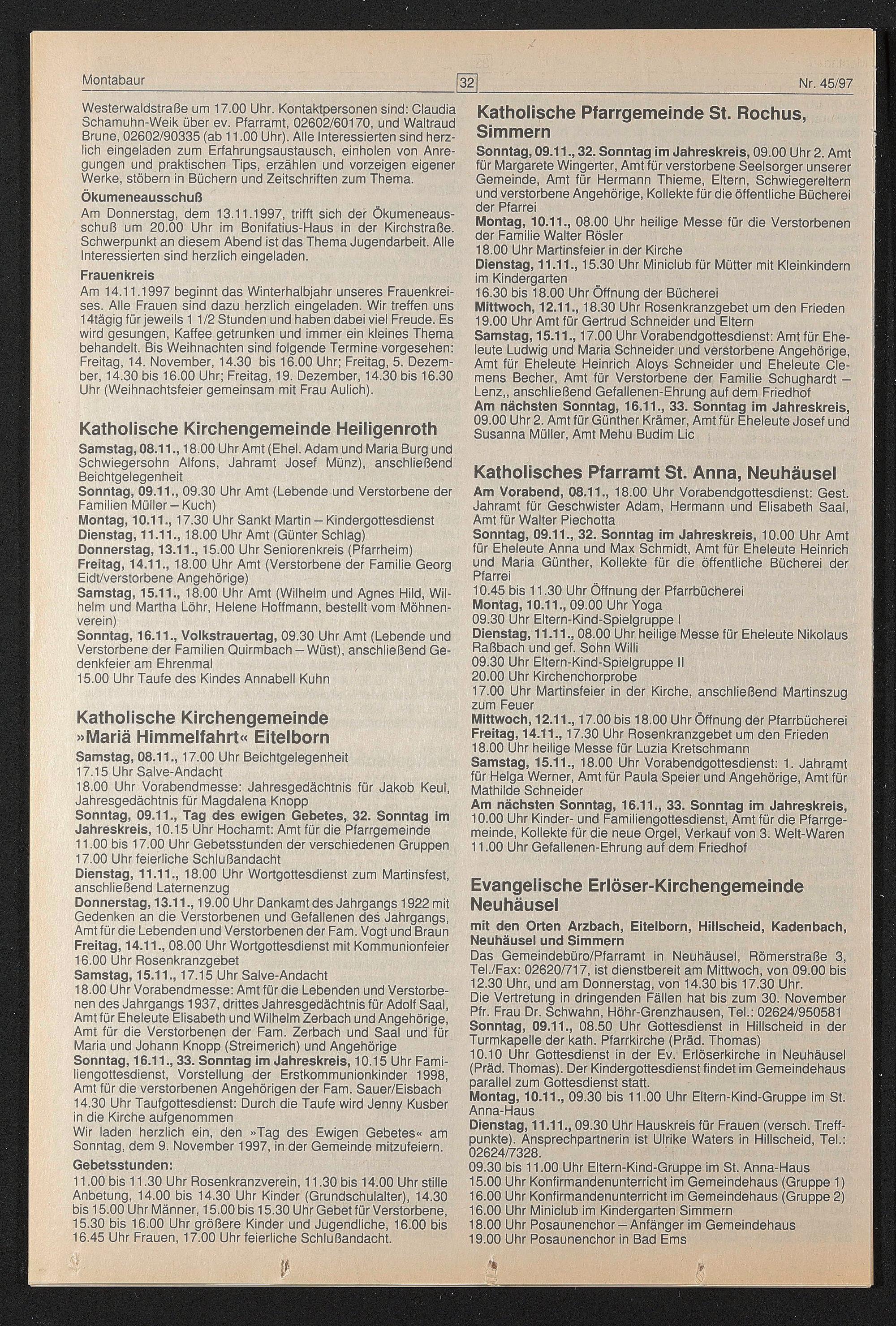 Montabaur 32 Nr. 45/97

Westerwaldstraße um 17.00 Uhr. Kontaktpersonen sind: Claudia Schamuhn-Weik über ev. Pfarramt, 02602/60170, und Waltraud Brune, 02602/90335 (ab 11.00 Uhr). Alle Interessierten sind herzlich eingeladen zum Erfahrungsaustausch, einholen von Anregungen und praktischen Tips, erzählen und vorzeigen eigener Werke, stöbern in Büchern und Zeitschriften zum Thema.

Ökumeneausschuß
Am Donnerstag, dem 13.11.1997, trifft sich der Ökumeneausschuß um 20.00 Uhr im Bonifatius-Haus in der Kirchstraße. Schwerpunkt an diesem Abend ist das Thema Jugendarbeit. Alle Interessierten sind herzlich eingeladen.

Frauenkreis
Am 14.11.1997 beginnt das Winterhalbjahr unseres Frauenkreises. Alle Frauen sind dazu herzlich eingeladen. Wir treffen uns 14tägig für jeweils 1 1/2 Stunden und haben dabei viel Freude. Es wird gesungen, Kaffee getrunken und immer ein kleines Thema behandelt. Bis Weihnachten sind folgende Termine vorgesehen: Freitag, 14. November, 14.30 bis 16.00 Uhr; Freitag, 5. Dezember, 14.30 bis 16.00 Uhr; Freitag, 19. Dezember, 14.30 bis 16.30 Uhr (Weihnachtsfeier gemeinsam mit Frau Aulich).

Katholische Kirchengemeinde Heiligenroth
Samstag, 08.11., 18.00 Uhr Amt (Ehel. Adam und Maria Burg und Schwiegersohn Alfons, Jahramt Josef Münz), anschließend Beichtgelegenheit
Sonntag, 09.11., 09.30 Uhr Amt (Lebende und Verstorbene der Familien Müller – Kuch)
Montag, 10.11., 17.30 Uhr Sankt Martin – Kindergottesdienst
Dienstag, 11.11., 18.00 Uhr Amt (Günter Schlag)
Donnerstag, 13.11., 15.00 Uhr Seniorenkreis (Pfarrheim)
Freitag, 14.11., 18.00 Uhr Amt (Verstorbene der Familie Georg Eidt/verstorbene Angehörige)
Samstag, 15.11., 18.00 Uhr Amt (Wilhelm und Agnes Hild, Wilhelm und Martha Löhr, Helene Hoffmann, bestellt vom Möhnenverein)
Sonntag, 16.11., Volkstrauertag, 09.30 Uhr Amt (Lebende und Verstorbene der Familien Quirmbach – Wüst), anschließend Gedenkfeier am Ehrenmal
15.00 Uhr Taufe des Kindes Annabell Kuhn

Katholische Kirchengemeinde »Mariä Himmelfahrt« Eitelborn
Samstag, 08.11., 17.00 Uhr Beichtgelegenheit
17.15 Uhr Salve-Andacht
18.00 Uhr Vorabendmesse: Jahresgedächtnis für Jakob Keul, Jahresgedächtnis für Magdalena Knopp
Sonntag, 09.11., Tag des ewigen Gebetes, 32. Sonntag im Jahreskreis, 10.15 Uhr Hochamt: Amt für die Pfarrgemeinde
11.00 bis 17.00 Uhr Gebetsstunden der verschiedenen Gruppen
17.00 Uhr feierliche Schlußandacht
Dienstag, 11.11., 18.00 Uhr Wortgottesdienst zum Martinsfest, anschließend Laternenzug
Donnerstag, 13.11., 19.00 Uhr Dankamt des Jahrgangs 1922 mit Gedenken an die Verstorbenen und Gefallenen des Jahrgangs, Amt für die Lebenden und Verstorbenen der Fam. Vogt und Braun
Freitag, 14.11., 08.00 Uhr Wortgottesdienst mit Kommunionfeier
16.00 Uhr Rosenkranzgebet
Samstag, 15.11., 17.15 Uhr Salve-Andacht
18.00 Uhr Vorabendmesse: Amt für die Lebenden und Verstorbenen des Jahrgangs 1937, drittes Jahresgedächtnis für Adolf Saal, Amt für Eheleute Elisabeth und Wilhelm Zerbach und Angehörige, Amt für die Verstorbenen der Fam. Zerbach und Saal und für Maria und Johann Knopp (Streimerich) und Angehörige
Sonntag, 16.11., 33. Sonntag im Jahreskreis, 10.15 Uhr Familiengottesdienst, Vorstellung der Erstkommunionkinder 1998, Amt für die verstorbenen Angehörigen der Fam. Sauer/Eisbach
14.30 Uhr Taufgottesdienst: Durch die Taufe wird Jenny Kusber in die Kirche aufgenommen
Wir laden herzlich ein, den »Tag des Ewigen Gebetes« am Sonntag, dem 9. November 1997, in der Gemeinde mitzufeiern.
Gebetsstunden:
11.00 bis 11.30 Uhr Rosenkranzverein, 11.30 bis 14.00 Uhr stille Anbetung, 14.00 bis 14.30 Uhr Kinder (Grundschulalter), 14.30 bis 15.00 Uhr Männer, 15.00 bis 15.30 Uhr Gebet für Verstorbene, 15.30 bis 16.00 Uhr größere Kinder und Jugendliche, 16.00 bis 16.45 Uhr Frauen, 17.00 Uhr feierliche Schlußandacht.

Katholische Pfarrgemeinde St. Rochus, Simmern
Sonntag, 09.11., 32. Sonntag im Jahreskreis, 09.00 Uhr 2. Amt für Margarete Wingerter, Amt für verstorbene Seelsorger unserer Gemeinde, Amt für Hermann Thieme, Eltern, Schwiegereltern und verstorbene Angehörige, Kollekte für die öffentliche Bücherei der Pfarrei
Montag, 10.11., 08.00 Uhr heilige Messe für die Verstorbenen der Familie Walter Rösler
18.00 Uhr Martinsfeier in der Kirche
Dienstag, 11.11., 15.30 Uhr Miniclub für Mütter mit Kleinkindern im Kindergarten
16.30 bis 18.00 Uhr Öffnung der Bücherei
Mittwoch, 12.11., 18.30 Uhr Rosenkranzgebet um den Frieden
19.00 Uhr Amt für Gertrud Schneider und Eltern
Samstag, 15.11., 17.00 Uhr Vorabendgottesdienst: Amt für Eheleute Ludwig und Maria Schneider und verstorbene Angehörige, Amt für Eheleute Heinrich Aloys Schneider und Eheleute Clemens Becher, Amt für Verstorbene der Familie Schughardt – Lenz,, anschließend Gefallenen-Ehrung auf dem Friedhof
Am nächsten Sonntag, 16.11., 33. Sonntag im Jahreskreis, 09.00 Uhr 2. Amt für Günther Krämer, Amt für Eheleute Josef und Susanna Müller, Amt Mehu Budim Lic

Katholisches Pfarramt St. Anna, Neuhäusel
Am Vorabend, 08.11., 18.00 Uhr Vorabendgottesdienst: Gest. Jahramt für Geschwister Adam, Hermann und Elisabeth Saal, Amt für Walter Piechotta
Sonntag, 09.11., 32. Sonntag im Jahreskreis, 10.00 Uhr Amt für Eheleute Anna und Max Schmidt, Amt für Eheleute Heinrich und Maria Günther, Kollekte für die öffentliche Bücherei der Pfarrei
10.45 bis 11.30 Uhr Öffnung der Pfarrbücherei
Montag, 10.11., 09.00 Uhr Yoga
09.30 Uhr Eltern-Kind-Spielgruppe I
Dienstag, 11.11., 08.00 Uhr heilige Messe für Eheleute Nikolaus Raßbach und gef. Sohn Willi
09.30 Uhr Eltern-Kind-Spielgruppe II
20.00 Uhr Kirchenchorprobe
17.00 Uhr Martinsfeier in der Kirche, anschließend Martinszug zum Feuer
Mittwoch, 12.11., 17.00 bis 18.00 Uhr Öffnung der Pfarrbücherei
Freitag, 14.11., 17.30 Uhr Rosenkranzgebet um den Frieden
18.00 Uhr heilige Messe für Luzia Kretschmann
Samstag, 15.11., 18.00 Uhr Vorabendgottesdienst: 1. Jahramt für Helga Werner, Amt für Paula Speier und Angehörige, Amt für Mathilde Schneider
Am nächsten Sonntag, 16.11., 33. Sonntag im Jahreskreis, 10.00 Uhr Kinder- und Familiengottesdienst, Amt für die Pfarrgemeinde, Kollekte für die neue Orgel, Verkauf von 3. Welt-Waren
11.00 Uhr Gefallenen-Ehrung auf dem Friedhof

Evangelische Erlöser-Kirchengemeinde Neuhäusel
mit den Orten Arzbach, Eitelborn, Hillscheid, Kadenbach, Neuhäusel und Simmern
Das Gemeindebüro/Pfarramt in Neuhäusel, Römerstraße 3, Tel./Fax: 02620/717, ist dienstbereit am Mittwoch, von 09.00 bis 12.30 Uhr, und am Donnerstag, von 14.30 bis 17.30 Uhr.
Die Vertretung in dringenden Fällen hat bis zum 30. November Pfr. Frau Dr. Schwahn, Höhr-Grenzhausen, Tel.: 02624/950581
Sonntag, 09.11., 08.50 Uhr Gottesdienst in Hillscheid in der Turmkapelle der kath. Pfarrkirche (Präd. Thomas)
10.10 Uhr Gottesdienst in der Ev. Erlöserkirche in Neuhäusel (Präd. Thomas). Der Kindergottesdienst findet im Gemeindehaus parallel zum Gottesdienst statt.
Montag, 10.11., 09.30 bis 11.00 Uhr Eltern-Kind-Gruppe im St. Anna-Haus
Dienstag, 11.11., 09.30 Uhr Hauskreis für Frauen (versch. Treffpunkte). Ansprechpartnerin ist Ulrike Waters in Hillscheid, Tel.: 02624/7328.
09.30 bis 11.00 Uhr Eltern-Kind-Gruppe im St. Anna-Haus
15.00 Uhr Konfirmandenunterricht im Gemeindehaus (Gruppe 1)
16.00 Uhr Konfirmandenunterricht im Gemeindehaus (Gruppe 2)
16.00 Uhr Miniclub im Kindergarten Simmern
18.00 Uhr Posaunenchor – Anfänger im Gemeindehaus
19.00 Uhr Posaunenchor in Bad Ems